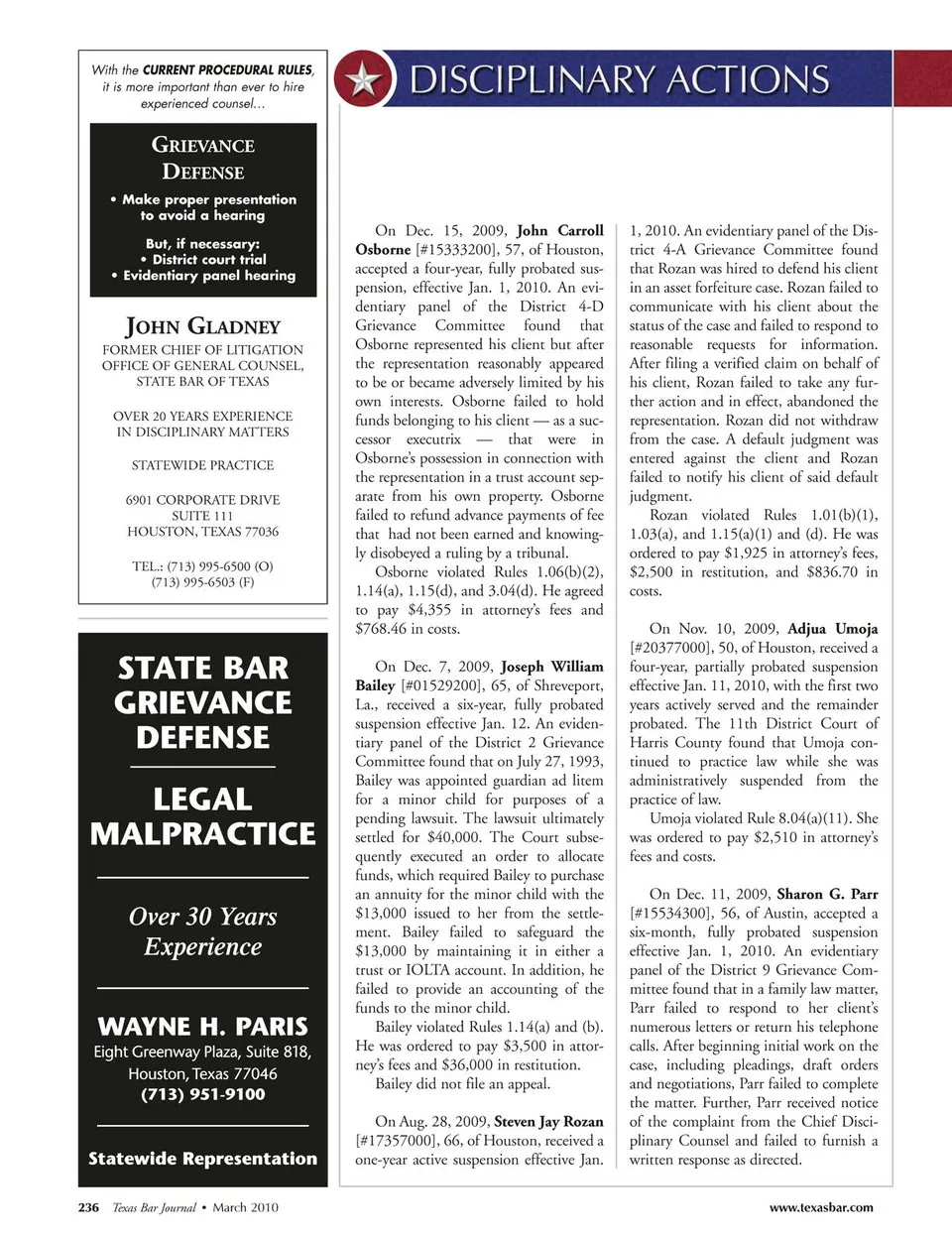 With the CURRENT PROCEDURAL RULES, it is more important than ever to hire experienced counsel...

GRIEVANCE DEFENSE

• Make proper presentation to avoid a hearing

But, if necessary:
• District court trial
• Evidentiary panel hearing

JOHN GLADNEY
FORMER CHIEF OF LITIGATION
OFFICE OF GENERAL COUNSEL,
STATE BAR OF TEXAS

OVER 20 YEARS EXPERIENCE
IN DISCIPLINARY MATTERS

STATEWIDE PRACTICE

6901 CORPORATE DRIVE
SUITE 111
HOUSTON, TEXAS 77036

TEL.: (713) 995-6500 (O)
(713) 995-6503 (F)

STATE BAR GRIEVANCE DEFENSE

LEGAL MALPRACTICE

Over 30 Years Experience

WAYNE H. PARIS
Eight Greenway Plaza, Suite 818,
Houston, Texas 77046
(713) 951-9100

Statewide Representation

DISCIPLINARY ACTIONS

On Dec. 15, 2009, John Carroll Osborne [#15333200], 57, of Houston, accepted a four-year, fully probated suspension, effective Jan. 1, 2010. An evidentiary panel of the District 4-D Grievance Committee found that Osborne represented his client but after the representation reasonably appeared to be or became adversely limited by his own interests. Osborne failed to hold funds belonging to his client — as a successor executrix — that were in Osborne's possession in connection with the representation in a trust account separate from his own property. Osborne failed to refund advance payments of fee that had not been earned and knowingly disobeyed a ruling by a tribunal.

Osborne violated Rules 1.06(b)(2), 1.14(a), 1.15(d), and 3.04(d). He agreed to pay $4,355 in attorney's fees and $768.46 in costs.

On Dec. 7, 2009, Joseph William Bailey [#01529200], 65, of Shreveport, La., received a six-year, fully probated suspension effective Jan. 12. An evidentiary panel of the District 2 Grievance Committee found that on July 27, 1993, Bailey was appointed guardian ad litem for a minor child for purposes of a pending lawsuit. The lawsuit ultimately settled for $40,000. The Court subsequently executed an order to allocate funds, which required Bailey to purchase an annuity for the minor child with the $13,000 issued to her from the settlement. Bailey failed to safeguard the $13,000 by maintaining it in either a trust or IOLTA account. In addition, he failed to provide an accounting of the funds to the minor child.

Bailey violated Rules 1.14(a) and (b). He was ordered to pay $3,500 in attorney's fees and $36,000 in restitution.

Bailey did not file an appeal.

On Aug. 28, 2009, Steven Jay Rozan [#17357000], 66, of Houston, received a one-year active suspension effective Jan. 1, 2010. An evidentiary panel of the District 4-A Grievance Committee found that Rozan was hired to defend his client in an asset forfeiture case. Rozan failed to communicate with his client about the status of the case and failed to respond to reasonable requests for information. After filing a verified claim on behalf of his client, Rozan failed to take any further action and in effect, abandoned the representation. Rozan did not withdraw from the case. A default judgment was entered against the client and Rozan failed to notify his client of said default judgment.

Rozan violated Rules 1.01(b)(1), 1.03(a), and 1.15(a)(1) and (d). He was ordered to pay $1,925 in attorney's fees, $2,500 in restitution, and $836.70 in costs.

On Nov. 10, 2009, Adjua Umoja [#20377000], 50, of Houston, received a four-year, partially probated suspension effective Jan. 11, 2010, with the first two years actively served and the remainder probated. The 11th District Court of Harris County found that Umoja continued to practice law while she was administratively suspended from the practice of law.

Umoja violated Rule 8.04(a)(11). She was ordered to pay $2,510 in attorney's fees and costs.

On Dec. 11, 2009, Sharon G. Parr [#15534300], 56, of Austin, accepted a six-month, fully probated suspension effective Jan. 1, 2010. An evidentiary panel of the District 9 Grievance Committee found that in a family law matter, Parr failed to respond to her client's numerous letters or return his telephone calls. After beginning initial work on the case, including pleadings, draft orders and negotiations, Parr failed to complete the matter. Further, Parr received notice of the complaint from the Chief Disciplinary Counsel and failed to furnish a written response as directed.

236 Texas Bar Journal • March 2010

www.texasbar.com